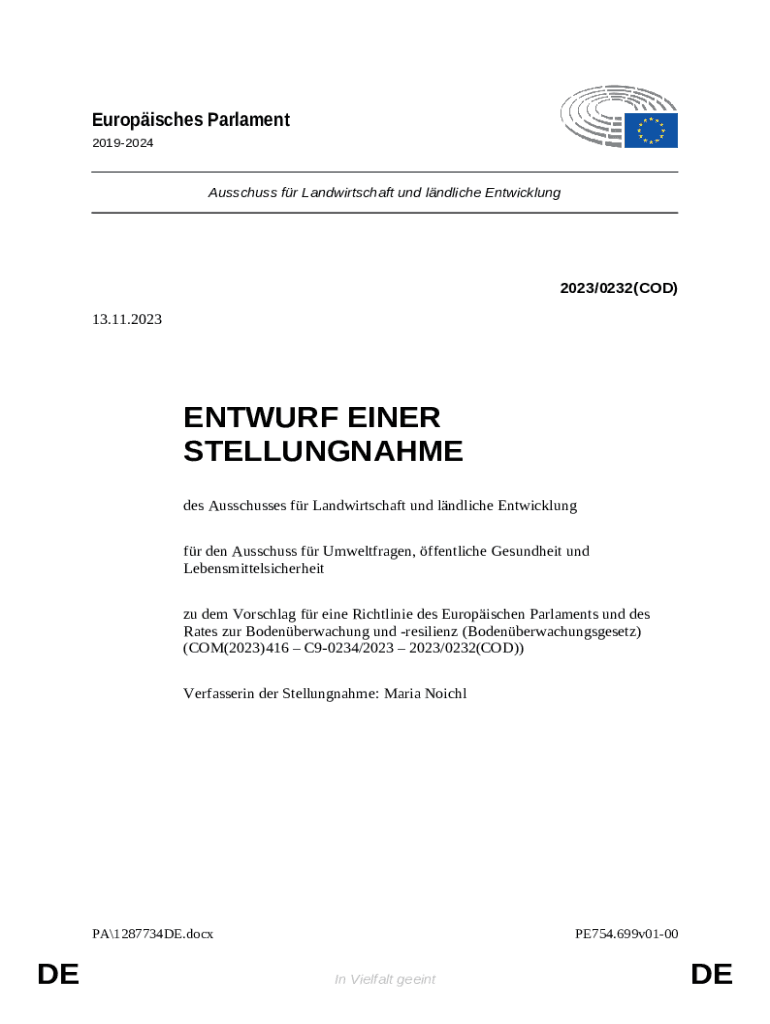 Europäisches Parlament
2019-2024

Ausschuss für Landwirtschaft und ländliche Entwicklung

2023/0232(COD)

13.11.2023

ENTWURF EINER STELLUNGNAHME

des Ausschusses für Landwirtschaft und ländliche Entwicklung

für den Ausschuss für Umweltfragen, öffentliche Gesundheit und Lebensmittelsicherheit

zu dem Vorschlag für eine Richtlinie des Europäischen Parlaments und des Rates zur Bodenüberwachung und -resilienz (Bodenüberwachungsgesetz) (COM(2023)416 – C9-0234/2023 – 2023/0232(COD))

Verfasserin der Stellungnahme: Maria Noichl

PA\1287734DE.docx

PE754.699v01-00

DE

In Vielfalt geeint

DE